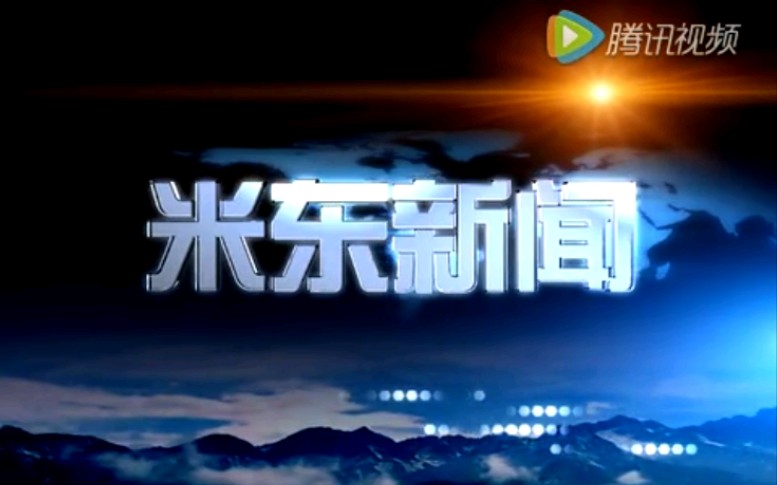 腾讯视频

米东新闻